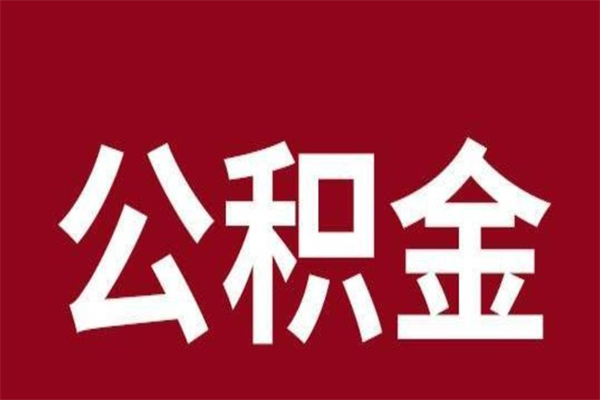 公积金